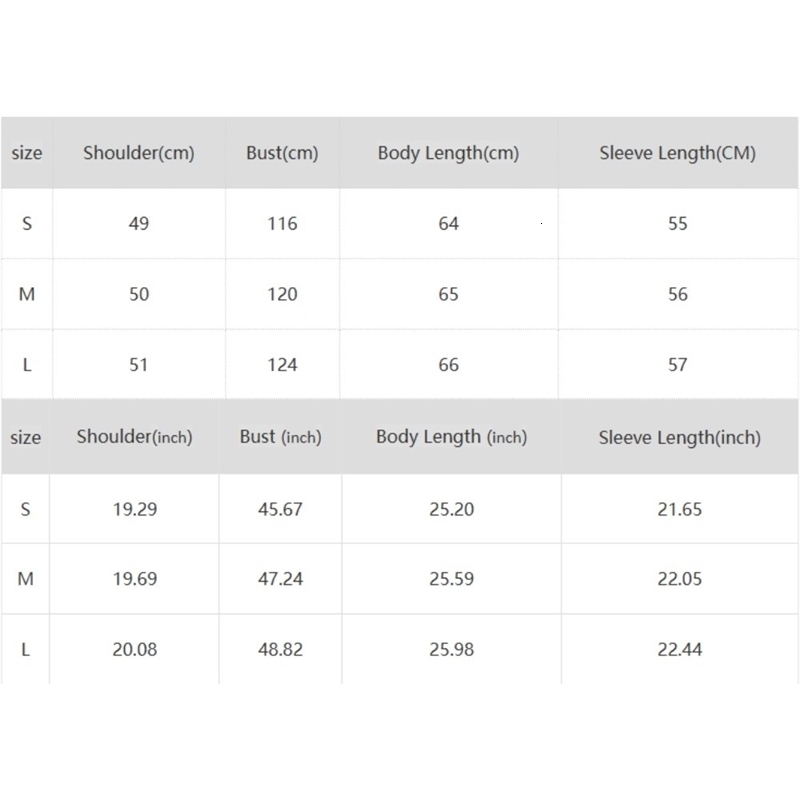 | size | Shoulder(cm) | Bust(cm) | Body Length(cm) | Sleeve Length(CM) |
|---|---|---|---|---|
| S | 49 | 116 | 64 | 55 |
| M | 50 | 120 | 65 | 56 |
| L | 51 | 124 | 66 | 57 |

| size | Shoulder(inch) | Bust (inch) | Body Length (inch) | Sleeve Length(inch) |
|---|---|---|---|---|
| S | 19.29 | 45.67 | 25.20 | 21.65 |
| M | 19.69 | 47.24 | 25.59 | 22.05 |
| L | 20.08 | 48.82 | 25.98 | 22.44 |